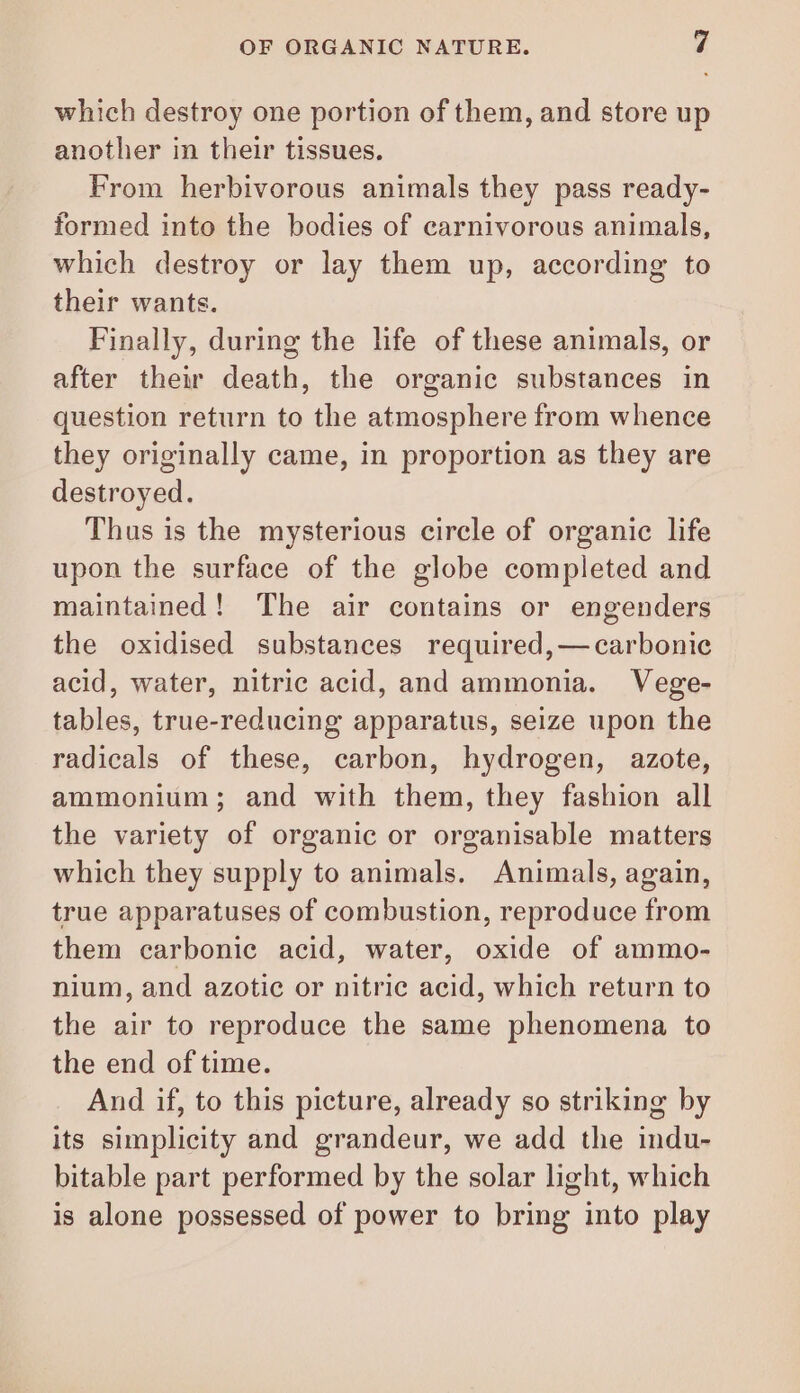 OF ORGANIC NATURE. 7

which destroy one portion of them, and store up another in their tissues.

From herbivorous animals they pass ready-formed into the bodies of carnivorous animals, which destroy or lay them up, according to their wants.

Finally, during the life of these animals, or after their death, the organic substances in question return to the atmosphere from whence they originally came, in proportion as they are destroyed.

Thus is the mysterious circle of organic life upon the surface of the globe completed and maintained! The air contains or engenders the oxidised substances required,—carbonic acid, water, nitric acid, and ammonia. Vegetables, true-reducing apparatus, seize upon the radicals of these, carbon, hydrogen, azote, ammonium; and with them, they fashion all the variety of organic or organisable matters which they supply to animals. Animals, again, true apparatuses of combustion, reproduce from them carbonic acid, water, oxide of ammonium, and azotic or nitric acid, which return to the air to reproduce the same phenomena to the end of time.

And if, to this picture, already so striking by its simplicity and grandeur, we add the indubitable part performed by the solar light, which is alone possessed of power to bring into play